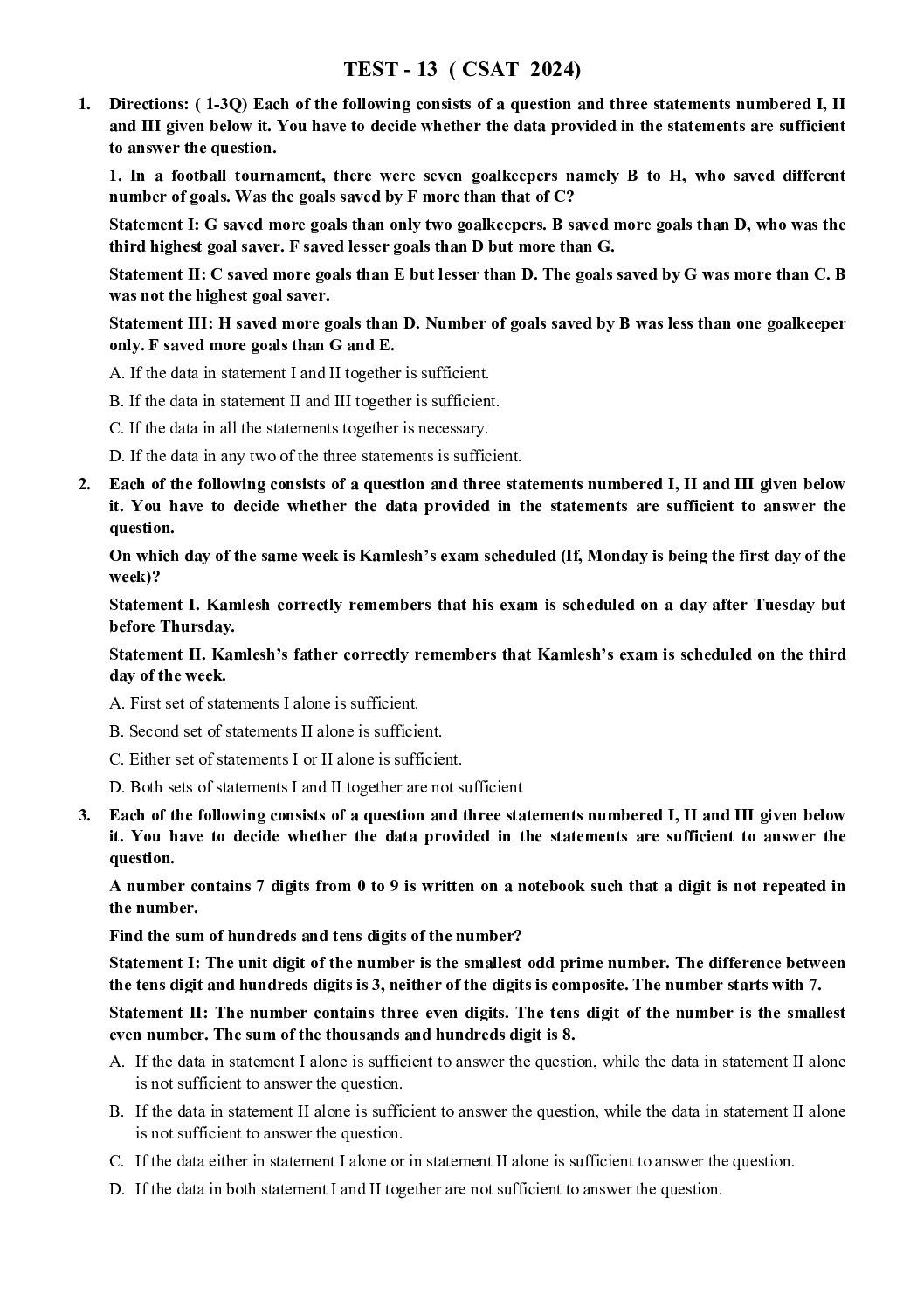 TEST - 13 ( CSAT 2024)

1. Directions: ( 1-3Q) Each of the following consists of a question and three statements numbered I, II and III given below it. You have to decide whether the data provided in the statements are sufficient to answer the question.

1. In a football tournament, there were seven goalkeepers namely B to H, who saved different number of goals. Was the goals saved by F more than that of C?

Statement I: G saved more goals than only two goalkeepers. B saved more goals than D, who was the third highest goal saver. F saved lesser goals than D but more than G.

Statement II: C saved more goals than E but lesser than D. The goals saved by G was more than C. B was not the highest goal saver.

Statement III: H saved more goals than D. Number of goals saved by B was less than one goalkeeper only. F saved more goals than G and E.

A. If the data in statement I and II together is sufficient.

B. If the data in statement II and III together is sufficient.

C. If the data in all the statements together is necessary.

D. If the data in any two of the three statements is sufficient.

2. Each of the following consists of a question and three statements numbered I, II and III given below it. You have to decide whether the data provided in the statements are sufficient to answer the question.

On which day of the same week is Kamlesh's exam scheduled (If, Monday is being the first day of the week)?

Statement I. Kamlesh correctly remembers that his exam is scheduled on a day after Tuesday but before Thursday.

Statement II. Kamlesh's father correctly remembers that Kamlesh's exam is scheduled on the third day of the week.

A. First set of statements I alone is sufficient.

B. Second set of statements II alone is sufficient.

C. Either set of statements I or II alone is sufficient.

D. Both sets of statements I and II together are not sufficient

3. Each of the following consists of a question and three statements numbered I, II and III given below it. You have to decide whether the data provided in the statements are sufficient to answer the question.

A number contains 7 digits from 0 to 9 is written on a notebook such that a digit is not repeated in the number.

Find the sum of hundreds and tens digits of the number?

Statement I: The unit digit of the number is the smallest odd prime number. The difference between the tens digit and hundreds digits is 3, neither of the digits is composite. The number starts with 7.

Statement II: The number contains three even digits. The tens digit of the number is the smallest even number. The sum of the thousands and hundreds digit is 8.

A. If the data in statement I alone is sufficient to answer the question, while the data in statement II alone is not sufficient to answer the question.

B. If the data in statement II alone is sufficient to answer the question, while the data in statement II alone is not sufficient to answer the question.

C. If the data either in statement I alone or in statement II alone is sufficient to answer the question.

D. If the data in both statement I and II together are not sufficient to answer the question.